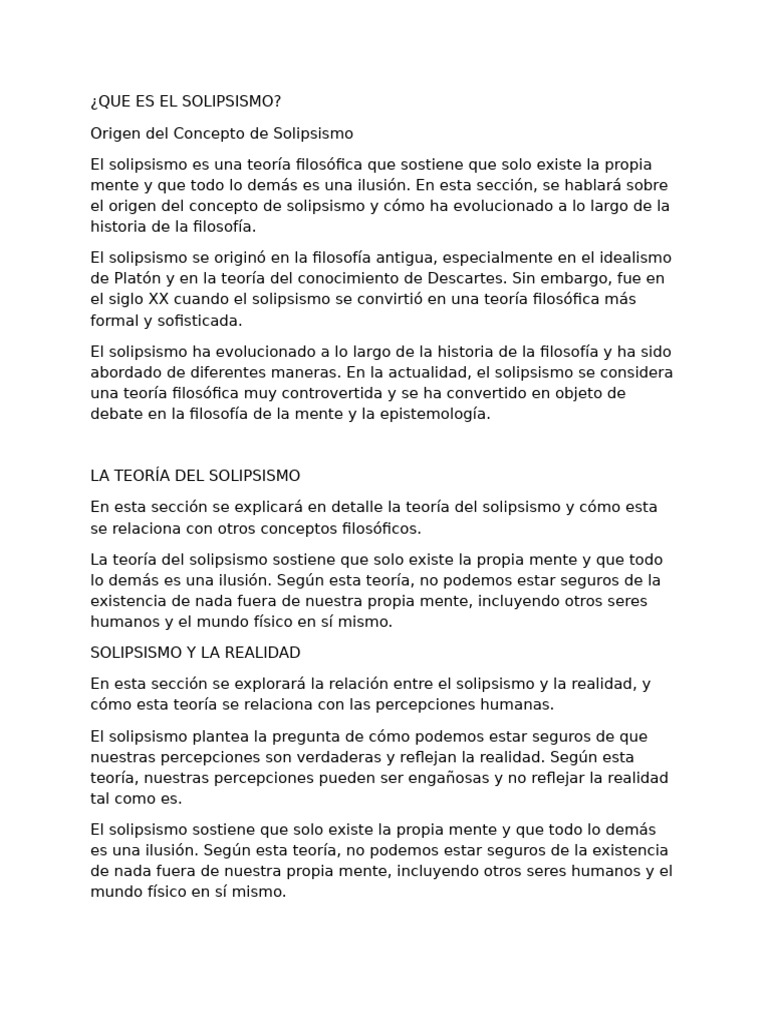 ¿QUE ES EL SOLIPSISMO?

Origen del Concepto de Solipsismo

El solipsismo es una teoría filosófica que sostiene que solo existe la propia mente y que todo lo demás es una ilusión. En esta sección, se hablará sobre el origen del concepto de solipsismo y cómo ha evolucionado a lo largo de la historia de la filosofía.

El solipsismo se originó en la filosofía antigua, especialmente en el idealismo de Platón y en la teoría del conocimiento de Descartes. Sin embargo, fue en el siglo XX cuando el solipsismo se convirtió en una teoría filosófica más formal y sofisticada.

El solipsismo ha evolucionado a lo largo de la historia de la filosofía y ha sido abordado de diferentes maneras. En la actualidad, el solipsismo se considera una teoría filosófica muy controvertida y se ha convertido en objeto de debate en la filosofía de la mente y la epistemología.

LA TEORÍA DEL SOLIPSISMO

En esta sección se explicará en detalle la teoría del solipsismo y cómo esta se relaciona con otros conceptos filosóficos.

La teoría del solipsismo sostiene que solo existe la propia mente y que todo lo demás es una ilusión. Según esta teoría, no podemos estar seguros de la existencia de nada fuera de nuestra propia mente, incluyendo otros seres humanos y el mundo físico en sí mismo.

SOLIPSISMO Y LA REALIDAD

En esta sección se explorará la relación entre el solipsismo y la realidad, y cómo esta teoría se relaciona con las percepciones humanas.

El solipsismo plantea la pregunta de cómo podemos estar seguros de que nuestras percepciones son verdaderas y reflejan la realidad. Según esta teoría, nuestras percepciones pueden ser engañosas y no reflejar la realidad tal como es.

El solipsismo sostiene que solo existe la propia mente y que todo lo demás es una ilusión. Según esta teoría, no podemos estar seguros de la existencia de nada fuera de nuestra propia mente, incluyendo otros seres humanos y el mundo físico en sí mismo.